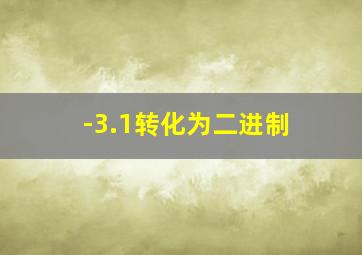 -3.1转化为二进制